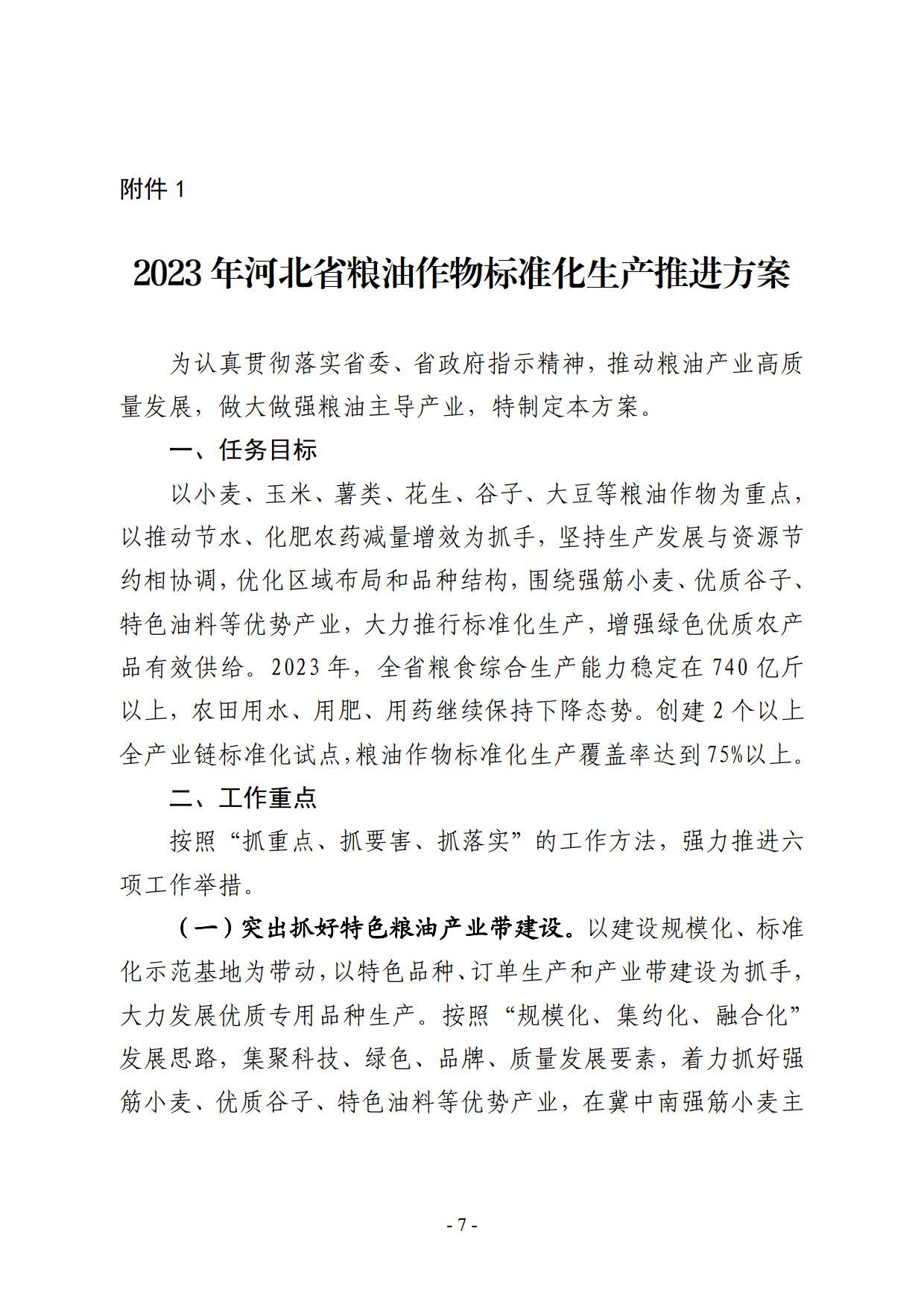 附件 1

2023 年河北省粮油作物标准化生产推进方案

为认真贯彻落实省委、省政府指示精神，推动粮油产业高质量发展，做大做强粮油主导产业，特制定本方案。

一、任务目标

以小麦、玉米、薯类、花生、谷子、大豆等粮油作物为重点，以推动节水、化肥农药减量增效为抓手，坚持生产发展与资源节约相协调，优化区域布局和品种结构，围绕强筋小麦、优质谷子、特色油料等优势产业，大力推行标准化生产，增强绿色优质农产品有效供给。2023 年，全省粮食综合生产能力稳定在 740 亿斤以上，农田用水、用肥、用药继续保持下降态势。创建 2 个以上全产业链标准化试点，粮油作物标准化生产覆盖率达到 75%以上。

二、工作重点

按照“抓重点、抓要害、抓落实”的工作方法，强力推进六项工作举措。

（一）突出抓好特色粮油产业带建设。以建设规模化、标准化示范基地为带动，以特色品种、订单生产和产业带建设为抓手，大力发展优质专用品种生产。按照“规模化、集约化、融合化”发展思路，集聚科技、绿色、品牌、质量发展要素，着力抓好强筋小麦、优质谷子、特色油料等优势产业，在冀中南强筋小麦主

- 7 -